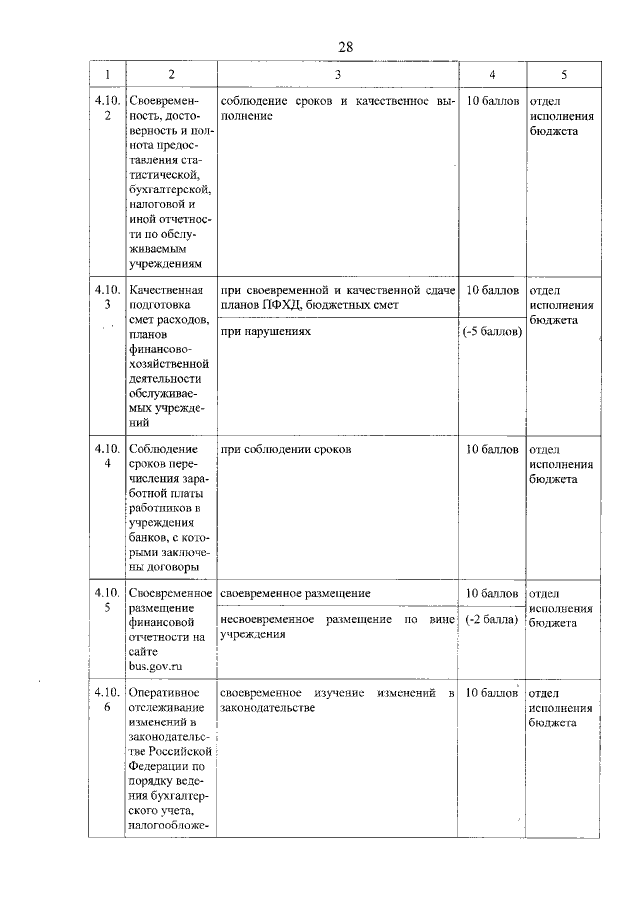 28

| 1 | 2 | 3 | 4 | 5 |
|---|---|---|---|---|
| 4.10.2 | Своевременность, достоверность и полнота предоставления статистической, бухгалтерской, налоговой и иной отчетности по обслуживаемым учреждениям | соблюдение сроков и качественное выполнение | 10 баллов | отдел исполнения бюджета |
| 4.10.3 | Качественная подготовка смет расходов, планов финансово-хозяйственной деятельности обслуживаемых учреждений | при своевременной и качественной сдаче планов ПФХД, бюджетных смет | 10 баллов | отдел исполнения бюджета |
| | | при нарушениях | (-5 баллов) | |
| 4.10.4 | Соблюдение сроков перечисления заработной платы работников в учреждения банков, с которыми заключены договоры | при соблюдении сроков | 10 баллов | отдел исполнения бюджета |
| 4.10.5 | Своевременное размещение финансовой отчетности на сайте bus.gov.ru | своевременное размещение | 10 баллов | отдел исполнения бюджета |
| | | несвоевременное размещение по вине учреждения | (-2 балла) | |
| 4.10.6 | Оперативное отслеживание изменений в законодательстве Российской Федерации по порядку ведения бухгалтерского учета, налогообложе- | своевременное изучение изменений в законодательстве | 10 баллов | отдел исполнения бюджета |